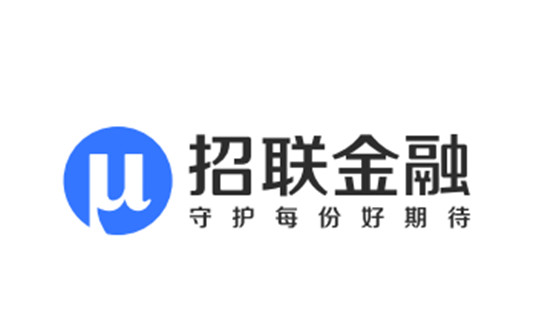 μ
招联金融
守护每份好期待